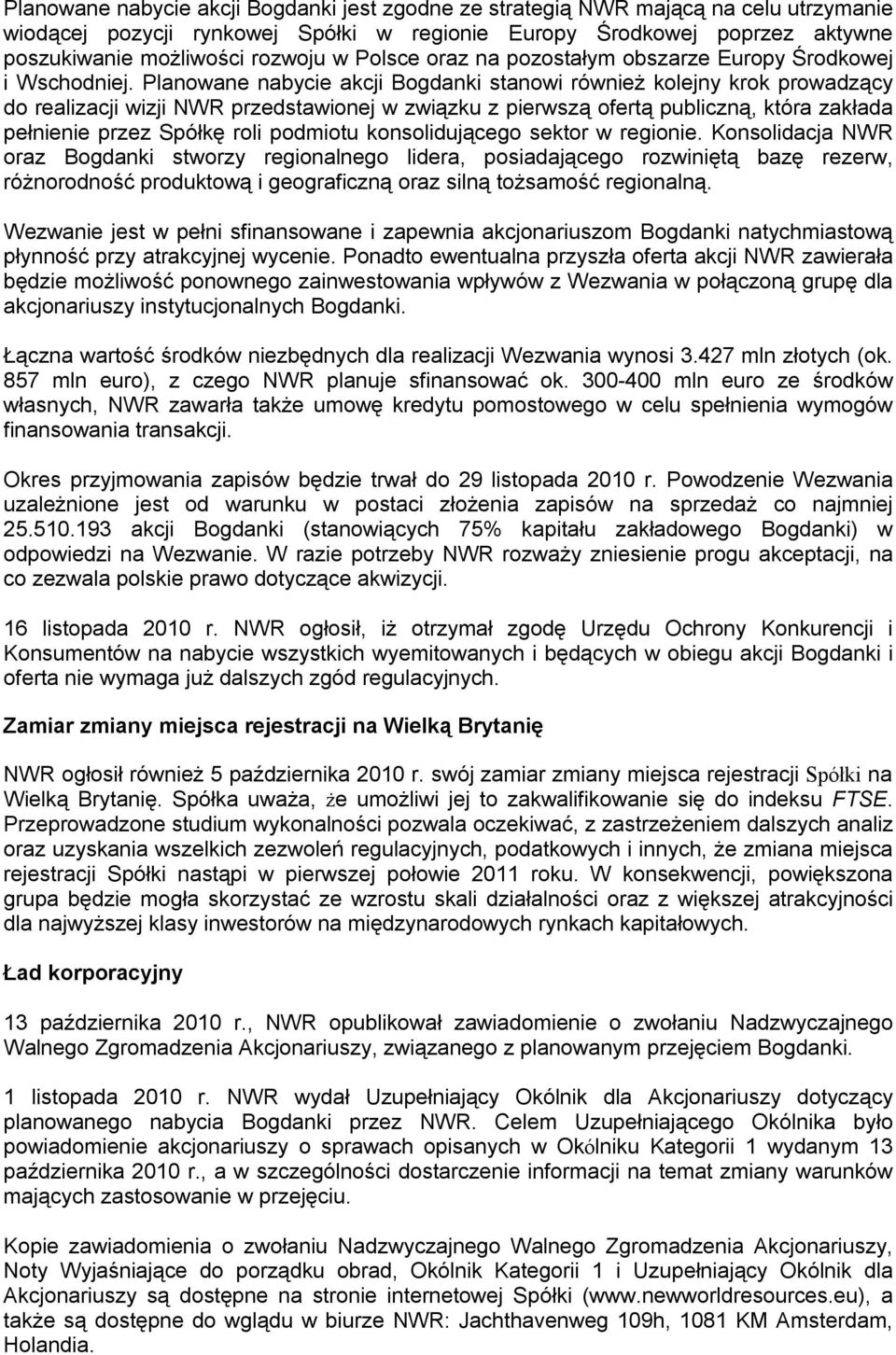 Planowane nabycie akcji Bogdanki jest zgodne ze strategią NWR mającą na celu utrzymanie wiodącej pozycji rynkowej Spółki w regionie Europy Środkowej poprzez aktywne poszukiwanie możliwości rozwoju w Polsce oraz na pozostałym obszarze Europy Środkowej i Wschodniej. Planowane nabycie akcji Bogdanki stanowi również kolejny krok prowadzący do realizacji wizji NWR przedstawionej w związku z pierwszą ofertą publiczną, która zakłada pełnienie przez Spółkę roli podmiotu konsolidującego sektor w regionie. Konsolidacja NWR oraz Bogdanki stworzy regionalnego lidera, posiadającego rozwiniętą bazę rezerw, różnorodność produktową i geograficzną oraz silną tożsamość regionalną.

Wezwanie jest w pełni sfinansowane i zapewnia akcjonariuszom Bogdanki natychmiastową płynność przy atrakcyjnej wycenie. Ponadto ewentualna przyszła oferta akcji NWR zawierała będzie możliwość ponownego zainwestowania wpływów z Wezwania w połączoną grupę dla akcjonariuszy instytucjonalnych Bogdanki.

Łączna wartość środków niezbędnych dla realizacji Wezwania wynosi 3.427 mln złotych (ok. 857 mln euro), z czego NWR planuje sfinansować ok. 300-400 mln euro ze środków własnych, NWR zawarła także umowę kredytu pomostowego w celu spełnienia wymogów finansowania transakcji.

Okres przyjmowania zapisów będzie trwał do 29 listopada 2010 r. Powodzenie Wezwania uzależnione jest od warunku w postaci złożenia zapisów na sprzedaż co najmniej 25.510.193 akcji Bogdanki (stanowiących 75% kapitału zakładowego Bogdanki) w odpowiedzi na Wezwanie. W razie potrzeby NWR rozważy zniesienie progu akceptacji, na co zezwala polskie prawo dotyczące akwizycji.

16 listopada 2010 r. NWR ogłosił, iż otrzymał zgodę Urzędu Ochrony Konkurencji i Konsumentów na nabycie wszystkich wyemitowanych i będących w obiegu akcji Bogdanki i oferta nie wymaga już dalszych zgód regulacyjnych.

Zamiar zmiany miejsca rejestracji na Wielką Brytanię

NWR ogłosił również 5 października 2010 r. swój zamiar zmiany miejsca rejestracji Spółki na Wielką Brytanię. Spółka uważa, że umożliwi jej to zakwalifikowanie się do indeksu FTSE. Przeprowadzone studium wykonalności pozwala oczekiwać, z zastrzeżeniem dalszych analiz oraz uzyskania wszelkich zezwoleń regulacyjnych, podatkowych i innych, że zmiana miejsca rejestracji Spółki nastąpi w pierwszej połowie 2011 roku. W konsekwencji, powiększona grupa będzie mogła skorzystać ze wzrostu skali działalności oraz z większej atrakcyjności dla najwyższej klasy inwestorów na międzynarodowych rynkach kapitałowych.

Ład korporacyjny

13 października 2010 r., NWR opublikował zawiadomienie o zwołaniu Nadzwyczajnego Walnego Zgromadzenia Akcjonariuszy, związanego z planowanym przejęciem Bogdanki.

1 listopada 2010 r. NWR wydał Uzupełniający Okólnik dla Akcjonariuszy dotyczący planowanego nabycia Bogdanki przez NWR. Celem Uzupełniającego Okólnika było powiadomienie akcjonariuszy o sprawach opisanych w Okólniku Kategorii 1 wydanym 13 października 2010 r., a w szczególności dostarczenie informacji na temat zmiany warunków mających zastosowanie w przejęciu.

Kopie zawiadomienia o zwołaniu Nadzwyczajnego Walnego Zgromadzenia Akcjonariuszy, Noty Wyjaśniające do porządku obrad, Okólnik Kategorii 1 i Uzupełniający Okólnik dla Akcjonariuszy są dostępne na stronie internetowej Spółki (www.newworldresources.eu), a także są dostępne do wglądu w biurze NWR: Jachthavenweg 109h, 1081 KM Amsterdam, Holandia.